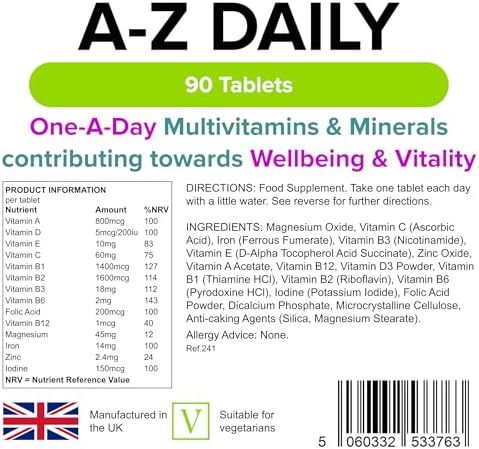 A-Z DAILY

90 Tablets

One-A-Day Multivitamins & Minerals contributing towards Wellbeing & Vitality

PRODUCT INFORMATION
per tablet

| Nutrient | Amount | %NRV |
|---|---|---|
| Vitamin A | 800mcg | 100 |
| Vitamin D | 5mcg/200iu | 100 |
| Vitamin E | 10mg | 83 |
| Vitamin C | 60mg | 75 |
| Vitamin B1 | 1400mcg | 127 |
| Vitamin B2 | 1600mcg | 114 |
| Vitamin B3 | 18mg | 112 |
| Vitamin B6 | 2mg | 143 |
| Folic Acid | 200mcg | 100 |
| Vitamin B12 | 1mcg | 40 |
| Magnesium | 45mg | 12 |
| Iron | 14mg | 100 |
| Zinc | 2.4mg | 24 |
| Iodine | 150mcg | 100 |

NRV = Nutrient Reference Value

DIRECTIONS: Food Supplement. Take one tablet each day with a little water. See reverse for further directions.

INGREDIENTS: Magnesium Oxide, Vitamin C (Ascorbic Acid), Iron (Ferrous Fumerate), Vitamin B3 (Nicotinamide), Vitamin E (D-Alpha Tocopherol Acid Succinate), Zinc Oxide, Vitamin A Acetate, Vitamin B12, Vitamin D3 Powder, Vitamin B1 (Thiamine HCl), Vitamin B2 (Riboflavin), Vitamin B6 (Pyrodoxine HCl), Iodine (Potassium Iodide), Folic Acid Powder, Dicalcium Phosphate, Microcrystalline Cellulose, Anti-caking Agents (Silica, Magnesium Stearate).

Allergy Advice: None.
Ref.241

Manufactured in the UK

V

Suitable for vegetarians

5 060332 533763